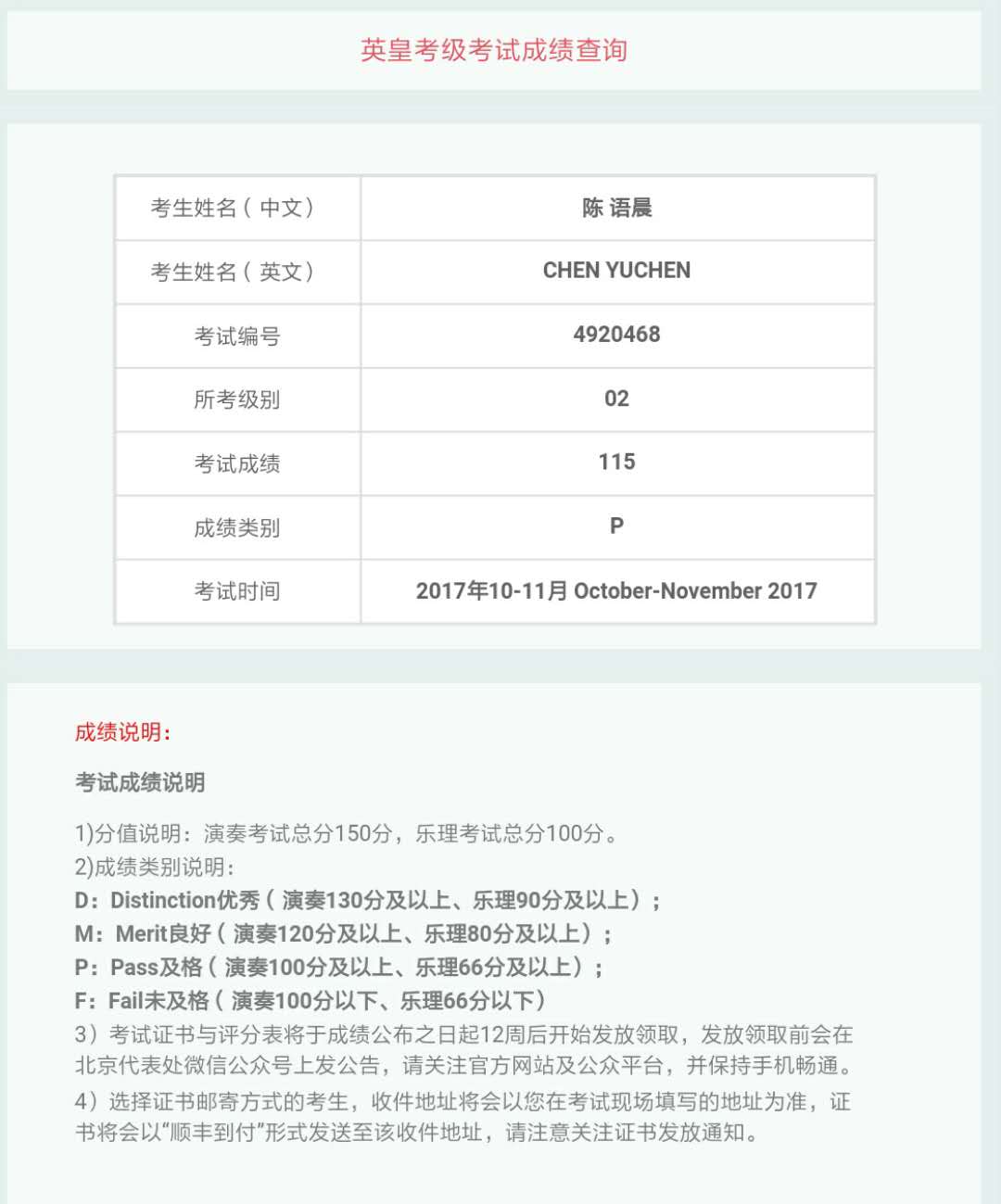 英皇考级考试成绩查询

| 考生姓名（中文） | 陈 语晨 |
|---|---|
| 考生姓名（英文） | CHEN YUCHEN |
| 考试编号 | 4920468 |
| 所考级别 | 02 |
| 考试成绩 | 115 |
| 成绩类别 | P |
| 考试时间 | 2017年10-11月 October-November 2017 |

成绩说明：

考试成绩说明

1)分值说明：演奏考试总分150分，乐理考试总分100分。
2)成绩类别说明：
D：Distinction优秀（演奏130分及以上、乐理90分及以上）；
M：Merit良好（演奏120分及以上、乐理80分及以上）；
P：Pass及格（演奏100分及以上、乐理66分及以上）；
F：Fail未及格（演奏100分以下、乐理66分以下）
3）考试证书与评分表将于成绩公布之日起12周后开始发放领取，发放领取前会在北京代表处微信公众号上发公告，请关注官方网站及公众平台，并保持手机畅通。
4）选择证书邮寄方式的考生，收件地址将会以您在考试现场填写的地址为准，证书将会以“顺丰到付”形式发送至该收件地址，请注意关注证书发放通知。